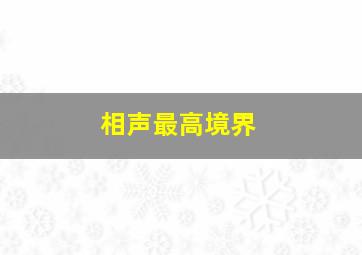 相声最高境界